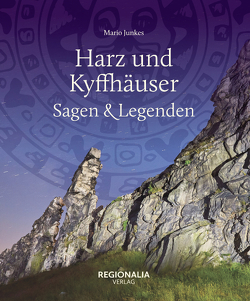 Mario Junkes

Harz und Kyffhäuser

Sagen & Legenden

REGIONALIA
VERLAG